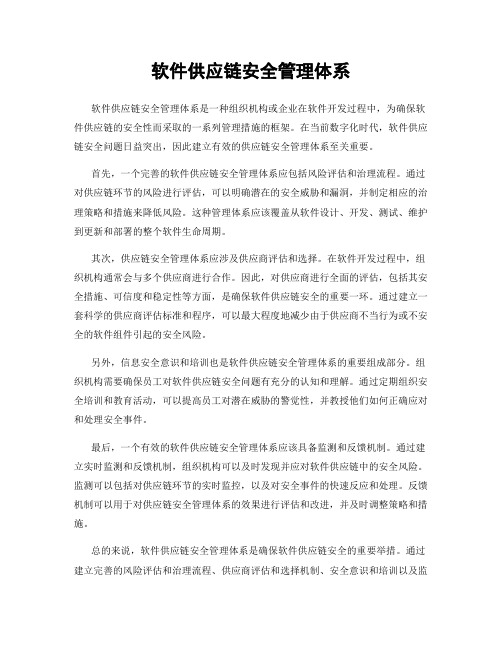 软件供应链安全管理体系

软件供应链安全管理体系是一种组织机构或企业在软件开发过程中，为确保软件供应链的安全性而采取的一系列管理措施的框架。在当前数字化时代，软件供应链安全问题日益突出，因此建立有效的供应链安全管理体系至关重要。

首先，一个完善的软件供应链安全管理体系应包括风险评估和治理流程。通过对供应链环节的风险进行评估，可以明确潜在的安全威胁和漏洞，并制定相应的治理策略和措施来降低风险。这种管理体系应该覆盖从软件设计、开发、测试、维护到更新和部署的整个软件生命周期。

其次，供应链安全管理体系应涉及供应商评估和选择。在软件开发过程中，组织机构通常会与多个供应商进行合作。因此，对供应商进行全面的评估，包括其安全措施、可信度和稳定性等方面，是确保软件供应链安全的重要一环。通过建立一套科学的供应商评估标准和程序，可以最大程度地减少由于供应商不当行为或不安全的软件组件引起的安全风险。

另外，信息安全意识和培训也是软件供应链安全管理体系的重要组成部分。组织机构需要确保员工对软件供应链安全问题有充分的认知和理解。通过定期组织安全培训和教育活动，可以提高员工对潜在威胁的警觉性，并教授他们如何正确应对和处理安全事件。

最后，一个有效的软件供应链安全管理体系应该具备监测和反馈机制。通过建立实时监测和反馈机制，组织机构可以及时发现并应对软件供应链中的安全风险。监测可以包括对供应链环节的实时监控，以及对安全事件的快速反应和处理。反馈机制可以用于对供应链安全管理体系的效果进行评估和改进，并及时调整策略和措施。

总的来说，软件供应链安全管理体系是确保软件供应链安全的重要举措。通过建立完善的风险评估和治理流程、供应商评估和选择机制、安全意识和培训以及监